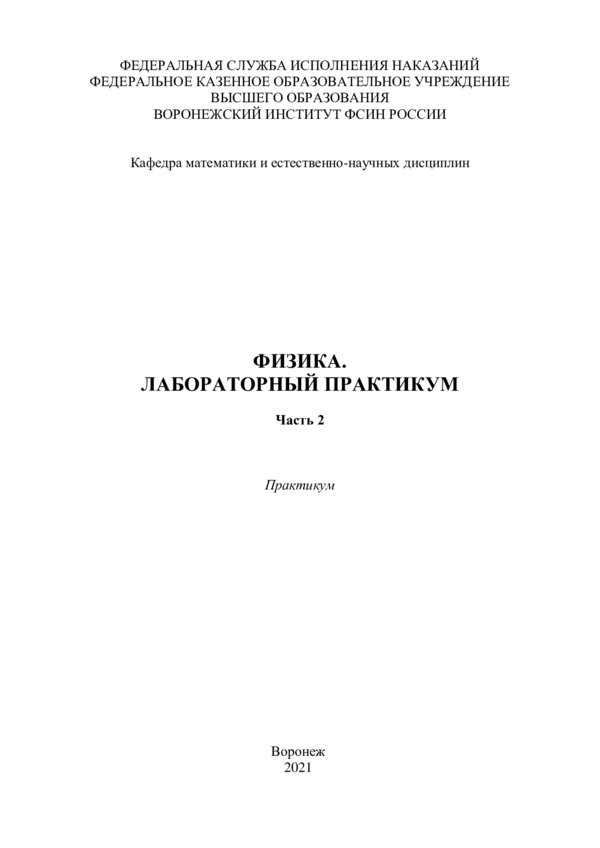 ФЕДЕРАЛЬНАЯ СЛУЖБА ИСПОЛНЕНИЯ НАКАЗАНИЙ
ФЕДЕРАЛЬНОЕ КАЗЕННОЕ ОБРАЗОВАТЕЛЬНОЕ УЧРЕЖДЕНИЕ
ВЫСШЕГО ОБРАЗОВАНИЯ
ВОРОНЕЖСКИЙ ИНСТИТУТ ФСИН РОССИИ

Кафедра математики и естественно-научных дисциплин

ФИЗИКА.
ЛАБОРАТОРНЫЙ ПРАКТИКУМ

Часть 2

Практикум

Воронеж
2021